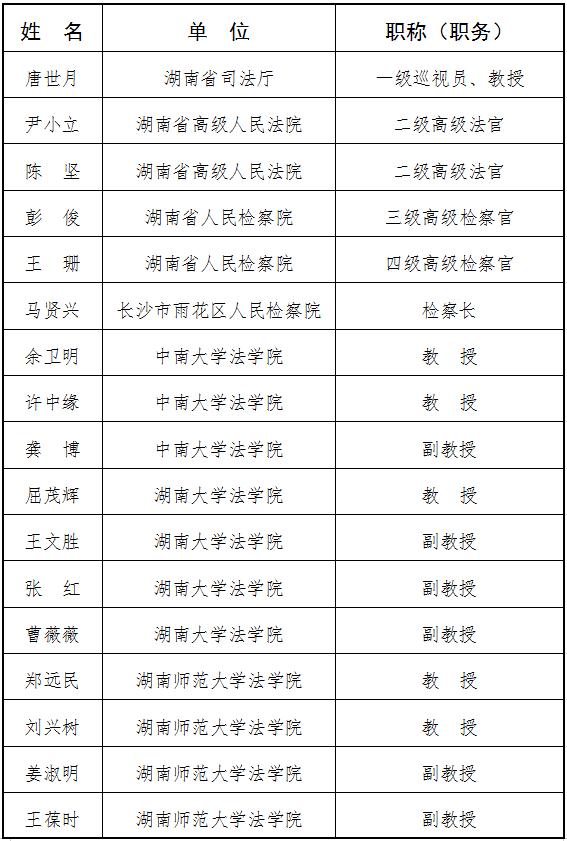 | 姓　名 | 单　位 | 职称（职务） |
|---|---|---|
| 唐世月 | 湖南省司法厅 | 一级巡视员、教授 |
| 尹小立 | 湖南省高级人民法院 | 二级高级法官 |
| 陈　坚 | 湖南省高级人民法院 | 二级高级法官 |
| 彭　俊 | 湖南省人民检察院 | 三级高级检察官 |
| 王　珊 | 湖南省人民检察院 | 四级高级检察官 |
| 马贤兴 | 长沙市雨花区人民检察院 | 检察长 |
| 余卫明 | 中南大学法学院 | 教　授 |
| 许中缘 | 中南大学法学院 | 教　授 |
| 龚　博 | 中南大学法学院 | 副教授 |
| 屈茂辉 | 湖南大学法学院 | 教　授 |
| 王文胜 | 湖南大学法学院 | 副教授 |
| 张　红 | 湖南大学法学院 | 副教授 |
| 曹薇薇 | 湖南大学法学院 | 副教授 |
| 郑远民 | 湖南师范大学法学院 | 教　授 |
| 刘兴树 | 湖南师范大学法学院 | 教　授 |
| 姜淑明 | 湖南师范大学法学院 | 副教授 |
| 王葆时 | 湖南师范大学法学院 | 副教授 |